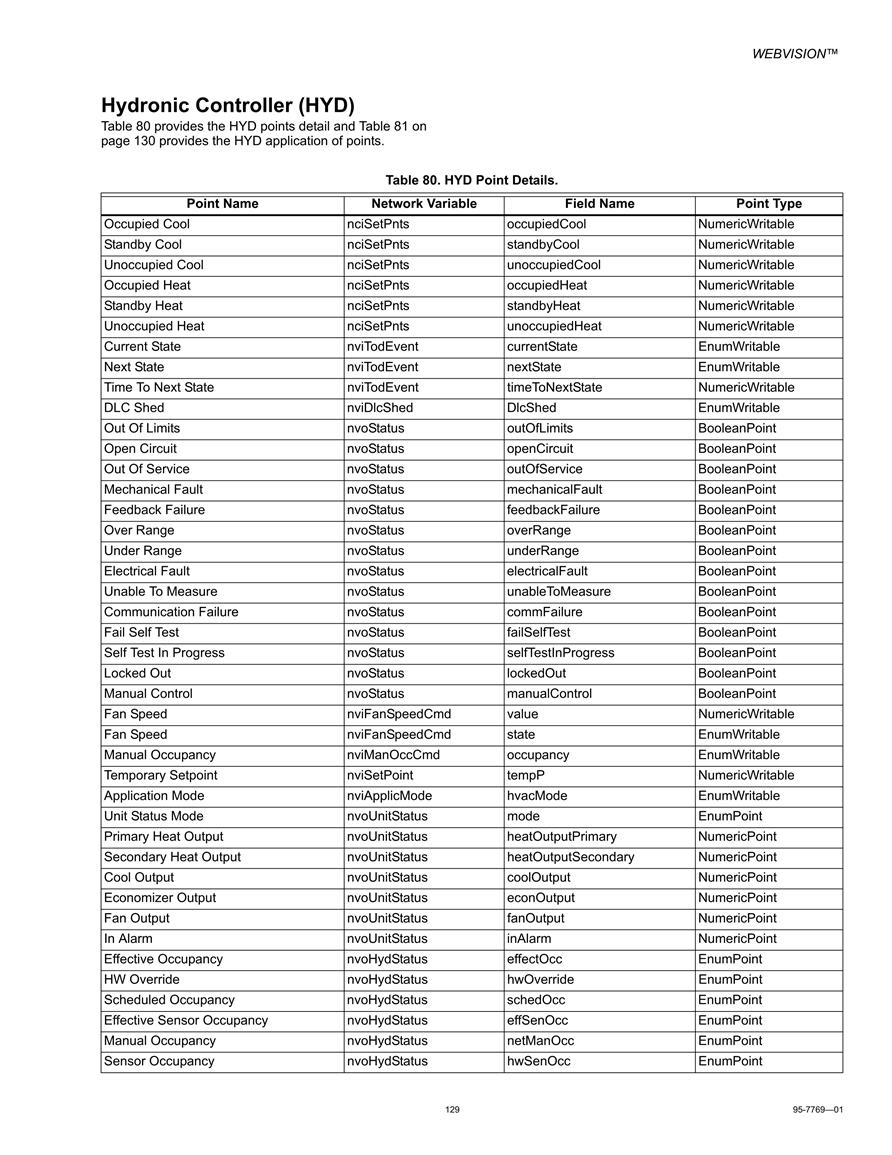 WEBVISION™

Hydronic Controller (HYD)

Table 80 provides the HYD points detail and Table 81 on page 130 provides the HYD application of points.

Table 80. HYD Point Details.

| Point Name | Network Variable | Field Name | Point Type |
|---|---|---|---|
| Occupied Cool | nciSetPnts | occupiedCool | NumericWritable |
| Standby Cool | nciSetPnts | standbyCool | NumericWritable |
| Unoccupied Cool | nciSetPnts | unoccupiedCool | NumericWritable |
| Occupied Heat | nciSetPnts | occupiedHeat | NumericWritable |
| Standby Heat | nciSetPnts | standbyHeat | NumericWritable |
| Unoccupied Heat | nciSetPnts | unoccupiedHeat | NumericWritable |
| Current State | nviTodEvent | currentState | EnumWritable |
| Next State | nviTodEvent | nextState | EnumWritable |
| Time To Next State | nviTodEvent | timeToNextState | NumericWritable |
| DLC Shed | nviDlcShed | DlcShed | EnumWritable |
| Out Of Limits | nvoStatus | outOfLimits | BooleanPoint |
| Open Circuit | nvoStatus | openCircuit | BooleanPoint |
| Out Of Service | nvoStatus | outOfService | BooleanPoint |
| Mechanical Fault | nvoStatus | mechanicalFault | BooleanPoint |
| Feedback Failure | nvoStatus | feedbackFailure | BooleanPoint |
| Over Range | nvoStatus | overRange | BooleanPoint |
| Under Range | nvoStatus | underRange | BooleanPoint |
| Electrical Fault | nvoStatus | electricalFault | BooleanPoint |
| Unable To Measure | nvoStatus | unableToMeasure | BooleanPoint |
| Communication Failure | nvoStatus | commFailure | BooleanPoint |
| Fail Self Test | nvoStatus | failSelfTest | BooleanPoint |
| Self Test In Progress | nvoStatus | selfTestInProgress | BooleanPoint |
| Locked Out | nvoStatus | lockedOut | BooleanPoint |
| Manual Control | nvoStatus | manualControl | BooleanPoint |
| Fan Speed | nviFanSpeedCmd | value | NumericWritable |
| Fan Speed | nviFanSpeedCmd | state | EnumWritable |
| Manual Occupancy | nviManOccCmd | occupancy | EnumWritable |
| Temporary Setpoint | nviSetPoint | tempP | NumericWritable |
| Application Mode | nviApplicMode | hvacMode | EnumWritable |
| Unit Status Mode | nvoUnitStatus | mode | EnumPoint |
| Primary Heat Output | nvoUnitStatus | heatOutputPrimary | NumericPoint |
| Secondary Heat Output | nvoUnitStatus | heatOutputSecondary | NumericPoint |
| Cool Output | nvoUnitStatus | coolOutput | NumericPoint |
| Economizer Output | nvoUnitStatus | econOutput | NumericPoint |
| Fan Output | nvoUnitStatus | fanOutput | NumericPoint |
| In Alarm | nvoUnitStatus | inAlarm | NumericPoint |
| Effective Occupancy | nvoHydStatus | effectOcc | EnumPoint |
| HW Override | nvoHydStatus | hwOverride | EnumPoint |
| Scheduled Occupancy | nvoHydStatus | schedOcc | EnumPoint |
| Effective Sensor Occupancy | nvoHydStatus | effSenOcc | EnumPoint |
| Manual Occupancy | nvoHydStatus | netManOcc | EnumPoint |
| Sensor Occupancy | nvoHydStatus | hwSenOcc | EnumPoint |

129

95-7769—01